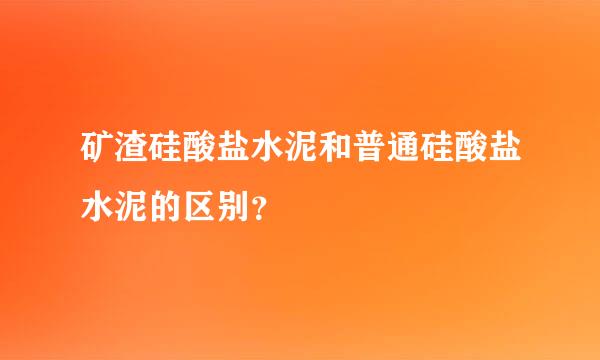 矿渣硅酸盐水泥和普通硅酸盐水泥的区别？